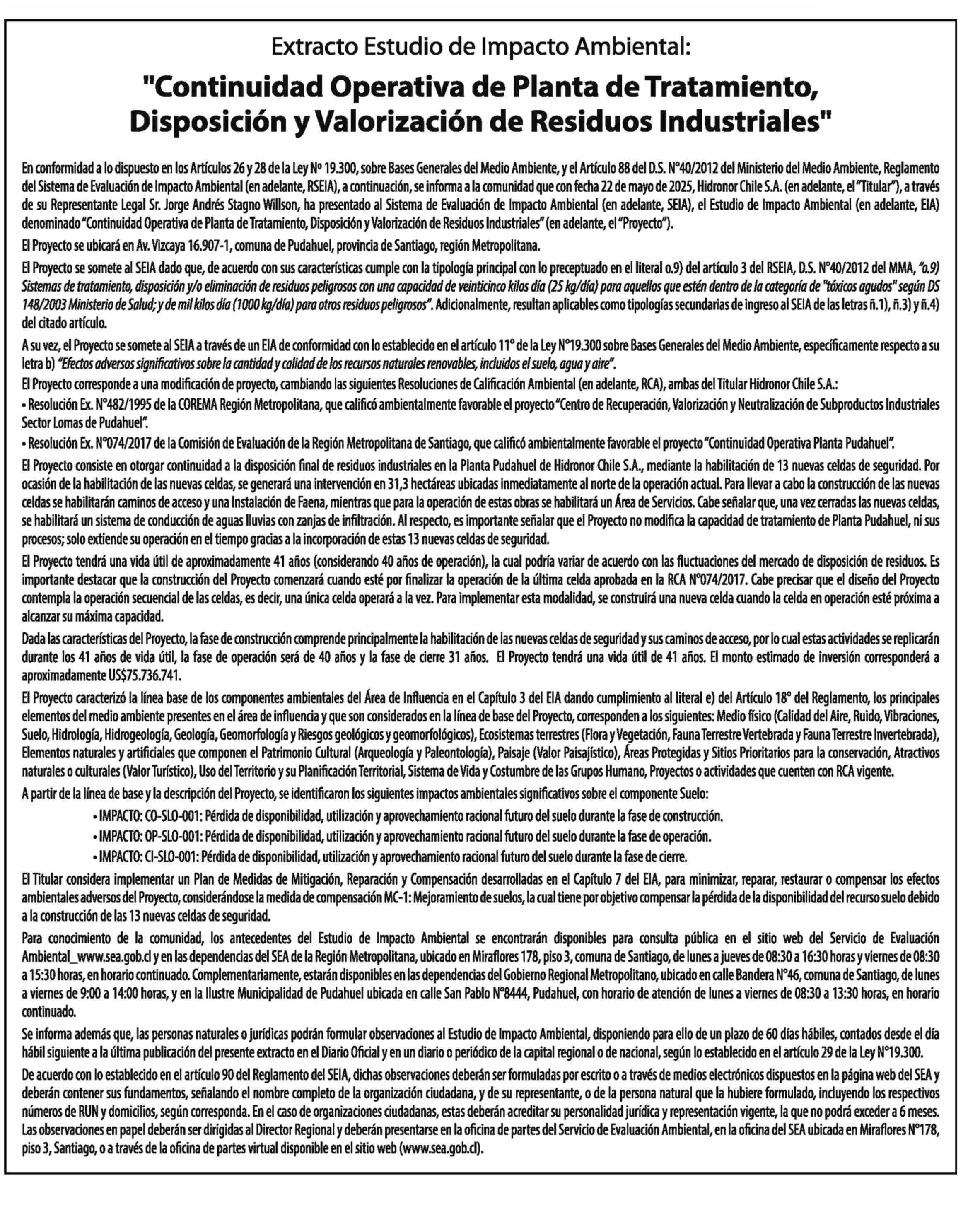 Extracto Estudio de Impacto Ambiental:

"Continuidad Operativa de Planta de Tratamiento, Disposición y Valorización de Residuos Industriales"

En conformidad a lo dispuesto en los Artículos 26 y 28 de la Ley Nº 19.300, sobre Bases Generales del Medio Ambiente, y el Artículo 88 del D.S. N°40/2012 del Ministerio del Medio Ambiente, Reglamento del Sistema de Evaluación de Impacto Ambiental (en adelante, RSEIA), a continuación, se informa a la comunidad que con fecha 22 de mayo de 2025, Hidronor Chile S.A. (en adelante, el "Titular"), a través de su Representante Legal Sr. Jorge Andrés Stagno Willson, ha presentado al Sistema de Evaluación de Impacto Ambiental (en adelante, SEIA), el Estudio de Impacto Ambiental (en adelante, EIA) denominado "Continuidad Operativa de Planta de Tratamiento, Disposición y Valorización de Residuos Industriales" (en adelante, el "Proyecto").

El Proyecto se ubicará en Av. Vizcaya 16.907-1, comuna de Pudahuel, provincia de Santiago, región Metropolitana.

El Proyecto se somete al SEIA dado que, de acuerdo con sus características cumple con la tipología principal con lo preceptuado en el literal o.9) del artículo 3 del RSEIA, D.S. N°40/2012 del MMA, "o.9) Sistemas de tratamiento, disposición y/o eliminación de residuos peligrosos con una capacidad de veinticinco kilos día (25 kg/día) para aquellos que estén dentro de la categoría de "tóxicos agudos" según DS 148/2003 Ministerio de Salud; y de mil kilos día (1000 kg/día) para otros residuos peligrosos". Adicionalmente, resultan aplicables como tipologías secundarias de ingreso al SEIA de las letras ñ.1), ñ.3) y ñ.4) del citado artículo.

A su vez, el Proyecto se somete al SEIA a través de un EIA de conformidad con lo establecido en el artículo 11° de la Ley N°19.300 sobre Bases Generales del Medio Ambiente, específicamente respecto a su letra b) "Efectos adversos significativos sobre la cantidad y calidad de los recursos naturales renovables, incluidos el suelo, agua y aire".

El Proyecto corresponde a una modificación de proyecto, cambiando las siguientes Resoluciones de Calificación Ambiental (en adelante, RCA), ambas del Titular Hidronor Chile S.A.:

• Resolución Ex. N°482/1995 de la COREMA Región Metropolitana, que calificó ambientalmente favorable el proyecto "Centro de Recuperación, Valorización y Neutralización de Subproductos Industriales Sector Lomas de Pudahuel".

• Resolución Ex. N°074/2017 de la Comisión de Evaluación de la Región Metropolitana de Santiago, que calificó ambientalmente favorable el proyecto "Continuidad Operativa Planta Pudahuel".

El Proyecto consiste en otorgar continuidad a la disposición final de residuos industriales en la Planta Pudahuel de Hidronor Chile S.A., mediante la habilitación de 13 nuevas celdas de seguridad. Por ocasión de la habilitación de las nuevas celdas, se generará una intervención en 31,3 hectáreas ubicadas inmediatamente al norte de la operación actual. Para llevar a cabo la construcción de las nuevas celdas se habilitarán caminos de acceso y una Instalación de Faena, mientras que para la operación de estas obras se habilitará un Área de Servicios. Cabe señalar que, una vez cerradas las nuevas celdas, se habilitará un sistema de conducción de aguas lluvias con zanjas de infiltración. Al respecto, es importante señalar que el Proyecto no modifica la capacidad de tratamiento de Planta Pudahuel, ni sus procesos; solo extiende su operación en el tiempo gracias a la incorporación de estas 13 nuevas celdas de seguridad.

El Proyecto tendrá una vida útil de aproximadamente 41 años (considerando 40 años de operación), la cual podría variar de acuerdo con las fluctuaciones del mercado de disposición de residuos. Es importante destacar que la construcción del Proyecto comenzará cuando esté por finalizar la operación de la última celda aprobada en la RCA N°074/2017. Cabe precisar que el diseño del Proyecto contempla la operación secuencial de las celdas, es decir, una única celda operará a la vez. Para implementar esta modalidad, se construirá una nueva celda cuando la celda en operación esté próxima a alcanzar su máxima capacidad.

Dada las características del Proyecto, la fase de construcción comprende principalmente la habilitación de las nuevas celdas de seguridad y sus caminos de acceso, por lo cual estas actividades se replicarán durante los 41 años de vida útil, la fase de operación será de 40 años y la fase de cierre 31 años. El Proyecto tendrá una vida útil de 41 años. El monto estimado de inversión corresponderá a aproximadamente US$75.736.741.

El Proyecto caracterizó la línea base de los componentes ambientales del Área de Influencia en el Capítulo 3 del EIA dando cumplimiento al literal e) del Artículo 18° del Reglamento, los principales elementos del medio ambiente presentes en el área de influencia y que son considerados en la línea de base del Proyecto, corresponden a los siguientes: Medio físico (Calidad del Aire, Ruido, Vibraciones, Suelo, Hidrología, Hidrogeología, Geología, Geomorfología y Riesgos geológicos y geomorfológicos), Ecosistemas terrestres (Flora y Vegetación, Fauna Terrestre Vertebrada y Fauna Terrestre Invertebrada), Elementos naturales y artificiales que componen el Patrimonio Cultural (Arqueología y Paleontología), Paisaje (Valor Paisajístico), Áreas Protegidas y Sitios Prioritarios para la conservación, Atractivos naturales o culturales (Valor Turístico), Uso del Territorio y su Planificación Territorial, Sistema de Vida y Costumbre de las Grupos Humano, Proyectos o actividades que cuenten con RCA vigente.

A partir de la línea de base y la descripción del Proyecto, se identificaron los siguientes impactos ambientales significativos sobre el componente Suelo:

• IMPACTO: CO-SLO-001: Pérdida de disponibilidad, utilización y aprovechamiento racional futuro del suelo durante la fase de construcción.
• IMPACTO: OP-SLO-001: Pérdida de disponibilidad, utilización y aprovechamiento racional futuro del suelo durante la fase de operación.
• IMPACTO: CI-SLO-001: Pérdida de disponibilidad, utilización y aprovechamiento racional futuro del suelo durante la fase de cierre.

El Titular considera implementar un Plan de Medidas de Mitigación, Reparación y Compensación desarrolladas en el Capítulo 7 del EIA, para minimizar, reparar, restaurar o compensar los efectos ambientales adversos del Proyecto, considerándose la medida de compensación MC-1: Mejoramiento de suelos, la cual tiene por objetivo compensar la pérdida de la disponibilidad del recurso suelo debido a la construcción de las 13 nuevas celdas de seguridad.

Para conocimiento de la comunidad, los antecedentes del Estudio de Impacto Ambiental se encontrarán disponibles para consulta pública en el sitio web del Servicio de Evaluación Ambiental_www.sea.gob.cl y en las dependencias del SEA de la Región Metropolitana, ubicado en Miraflores 178, piso 3, comuna de Santiago, de lunes a jueves de 08:30 a 16:30 horas y viernes de 08:30 a 15:30 horas, en horario continuado. Complementariamente, estarán disponibles en las dependencias del Gobierno Regional Metropolitano, ubicado en calle Bandera N°46, comuna de Santiago, de lunes a viernes de 9:00 a 14:00 horas, y en la Ilustre Municipalidad de Pudahuel ubicada en calle San Pablo N°8444, Pudahuel, con horario de atención de lunes a viernes de 08:30 a 13:30 horas, en horario continuado.

Se informa además que, las personas naturales o jurídicas podrán formular observaciones al Estudio de Impacto Ambiental, disponiendo para ello de un plazo de 60 días hábiles, contados desde el día hábil siguiente a la última publicación del presente extracto en el Diario Oficial y en un diario o periódico de la capital regional o de nacional, según lo establecido en el artículo 29 de la Ley N°19.300.

De acuerdo con lo establecido en el artículo 90 del Reglamento del SEIA, dichas observaciones deberán ser formuladas por escrito o a través de medios electrónicos dispuestos en la página web del SEA y deberán contener sus fundamentos, señalando el nombre completo de la organización ciudadana, y de su representante, o de la persona natural que la hubiere formulado, incluyendo los respectivos números de RUN y domicilios, según corresponda. En el caso de organizaciones ciudadanas, estas deberán acreditar su personalidad jurídica y representación vigente, la que no podrá exceder a 6 meses. Las observaciones en papel deberán ser dirigidas al Director Regional y deberán presentarse en la oficina de partes del Servicio de Evaluación Ambiental, en la oficina del SEA ubicada en Miraflores N°178, piso 3, Santiago, o a través de la oficina de partes virtual disponible en el sitio web (www.sea.gob.cl).